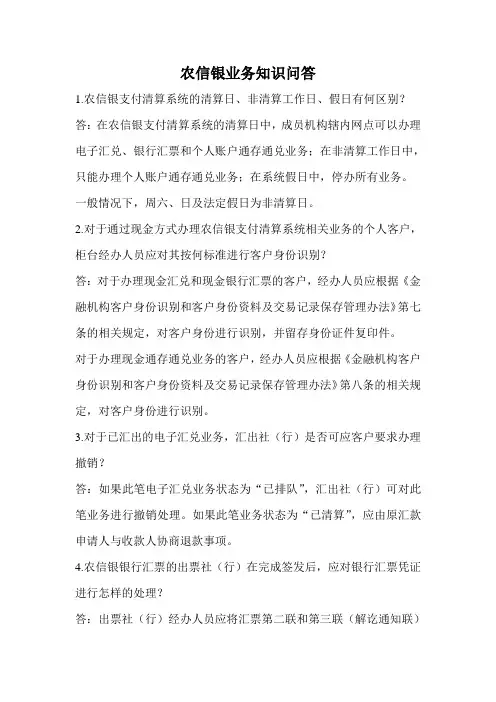 农信银业务知识问答

1.农信银支付清算系统的清算日、非清算工作日、假日有何区别？

答：在农信银支付清算系统的清算日中，成员机构辖内网点可以办理电子汇兑、银行汇票和个人账户通存通兑业务；在非清算工作日中，只能办理个人账户通存通兑业务；在系统假日中，停办所有业务。一般情况下，周六、日及法定假日为非清算日。

2.对于通过现金方式办理农信银支付清算系统相关业务的个人客户，柜台经办人员应对其按何标准进行客户身份识别？

答：对于办理现金汇兑和现金银行汇票的客户，经办人员应根据《金融机构客户身份识别和客户身份资料及交易记录保存管理办法》第七条的相关规定，对客户身份进行识别，并留存身份证件复印件。

对于办理现金通存通兑业务的客户，经办人员应根据《金融机构客户身份识别和客户身份资料及交易记录保存管理办法》第八条的相关规定，对客户身份进行识别。

3.对于已汇出的电子汇兑业务，汇出社（行）是否可应客户要求办理撤销？

答：如果此笔电子汇兑业务状态为“已排队”，汇出社（行）可对此笔业务进行撤销处理。如果此笔业务状态为“已清算”，应由原汇款申请人与收款人协商退款事项。

4.农信银银行汇票的出票社（行）在完成签发后，应对银行汇票凭证进行怎样的处理？

答：出票社（行）经办人员应将汇票第二联和第三联（解讫通知联）